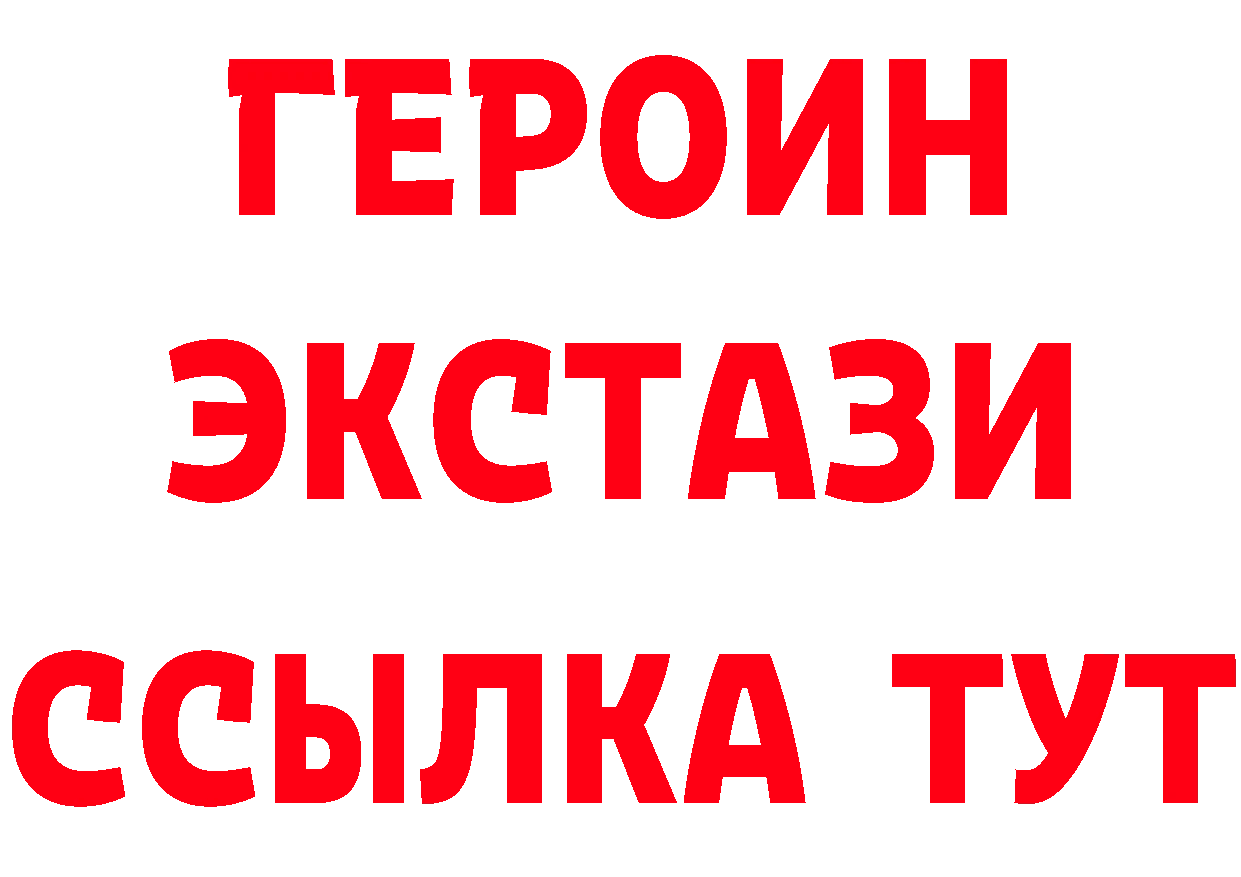 ГЕРОИН
ЭКСТАЗИ
ССЫЛКА ТУТ